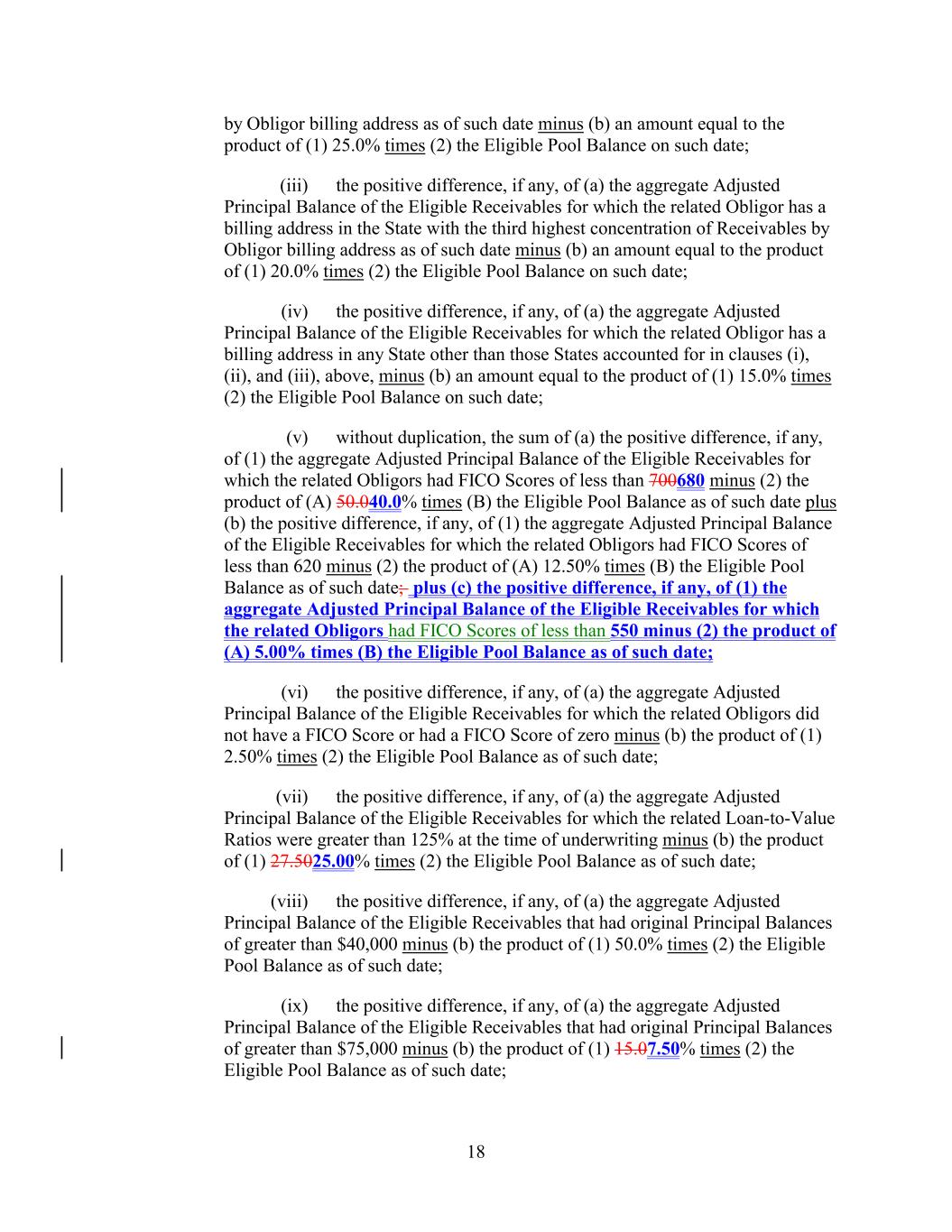 by Obligor billing address as of such date minus (b) an amount equal to the product of (1) 25.0% times (2) the Eligible Pool Balance on such date;

(iii) the positive difference, if any, of (a) the aggregate Adjusted Principal Balance of the Eligible Receivables for which the related Obligor has a billing address in the State with the third highest concentration of Receivables by Obligor billing address as of such date minus (b) an amount equal to the product of (1) 20.0% times (2) the Eligible Pool Balance on such date;

(iv) the positive difference, if any, of (a) the aggregate Adjusted Principal Balance of the Eligible Receivables for which the related Obligor has a billing address in any State other than those States accounted for in clauses (i), (ii), and (iii), above, minus (b) an amount equal to the product of (1) 15.0% times (2) the Eligible Pool Balance on such date;

(v) without duplication, the sum of (a) the positive difference, if any, of (1) the aggregate Adjusted Principal Balance of the Eligible Receivables for which the related Obligors had FICO Scores of less than 700680 minus (2) the product of (A) 50.040.0% times (B) the Eligible Pool Balance as of such date plus (b) the positive difference, if any, of (1) the aggregate Adjusted Principal Balance of the Eligible Receivables for which the related Obligors had FICO Scores of less than 620 minus (2) the product of (A) 12.50% times (B) the Eligible Pool Balance as of such date; plus (c) the positive difference, if any, of (1) the aggregate Adjusted Principal Balance of the Eligible Receivables for which the related Obligors had FICO Scores of less than 550 minus (2) the product of (A) 5.00% times (B) the Eligible Pool Balance as of such date;

(vi) the positive difference, if any, of (a) the aggregate Adjusted Principal Balance of the Eligible Receivables for which the related Obligors did not have a FICO Score or had a FICO Score of zero minus (b) the product of (1) 2.50% times (2) the Eligible Pool Balance as of such date;

(vii) the positive difference, if any, of (a) the aggregate Adjusted Principal Balance of the Eligible Receivables for which the related Loan-to-Value Ratios were greater than 125% at the time of underwriting minus (b) the product of (1) 27.5025.00% times (2) the Eligible Pool Balance as of such date;

(viii) the positive difference, if any, of (a) the aggregate Adjusted Principal Balance of the Eligible Receivables that had original Principal Balances of greater than $40,000 minus (b) the product of (1) 50.0% times (2) the Eligible Pool Balance as of such date;

(ix) the positive difference, if any, of (a) the aggregate Adjusted Principal Balance of the Eligible Receivables that had original Principal Balances of greater than $75,000 minus (b) the product of (1) 15.07.50% times (2) the Eligible Pool Balance as of such date;

18